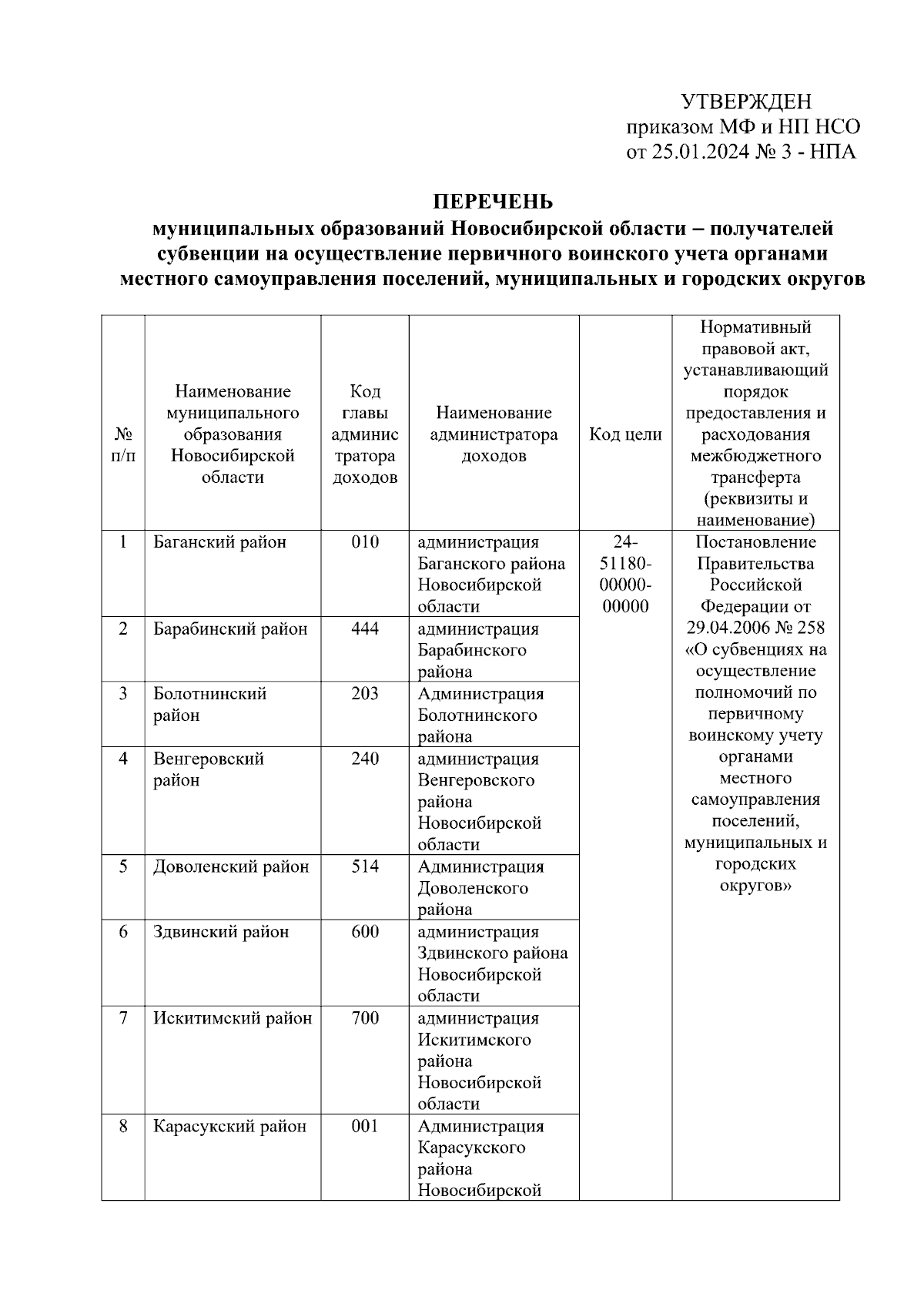 УТВЕРЖДЕН
приказом МФ и НП НСО
от 25.01.2024 № 3 - НПА

ПЕРЕЧЕНЬ
муниципальных образований Новосибирской области – получателей субвенции на осуществление первичного воинского учета органами местного самоуправления поселений, муниципальных и городских округов

| № п/п | Наименование муниципального образования Новосибирской области | Код главы администратора доходов | Наименование администратора доходов | Код цели | Нормативный правовой акт, устанавливающий порядок предоставления и расходования межбюджетного трансферта (реквизиты и наименование) |
|---|---|---|---|---|---|
| 1 | Баганский район | 010 | администрация Баганского района Новосибирской области | 24-51180-00000-00000 | Постановление Правительства Российской Федерации от 29.04.2006 № 258 «О субвенциях на осуществление полномочий по первичному воинскому учету органами местного самоуправления поселений, муниципальных и городских округов» |
| 2 | Барабинский район | 444 | администрация Барабинского района | | |
| 3 | Болотнинский район | 203 | Администрация Болотнинского района | | |
| 4 | Венгеровский район | 240 | администрация Венгеровского района Новосибирской области | | |
| 5 | Доволенский район | 514 | Администрация Доволенского района | | |
| 6 | Здвинский район | 600 | администрация Здвинского района Новосибирской области | | |
| 7 | Искитимский район | 700 | администрация Искитимского района Новосибирской области | | |
| 8 | Карасукский район | 001 | Администрация Карасукского района Новосибирской | | |